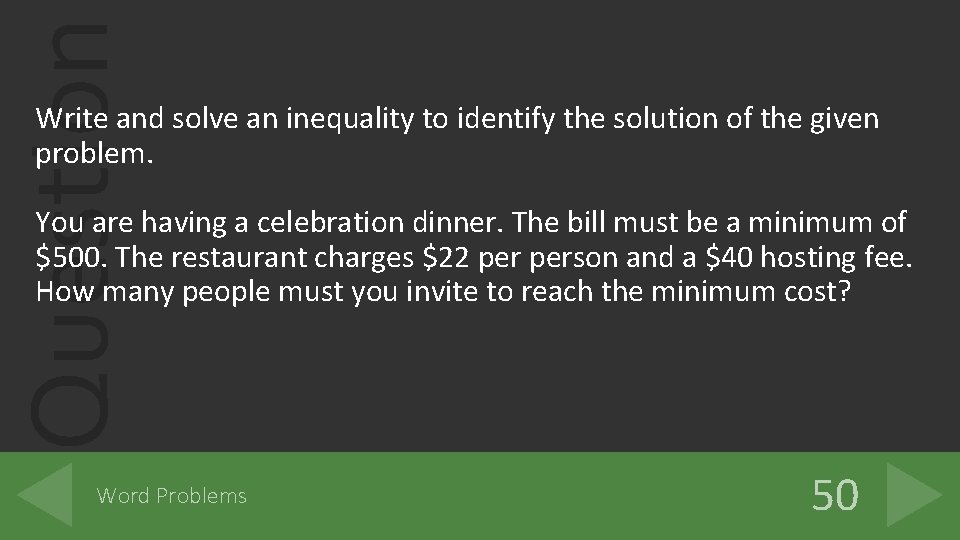 Question

Write and solve an inequality to identify the solution of the given problem.

You are having a celebration dinner. The bill must be a minimum of \$500. The restaurant charges \$22 per person and a \$40 hosting fee. How many people must you invite to reach the minimum cost?

Word Problems

50